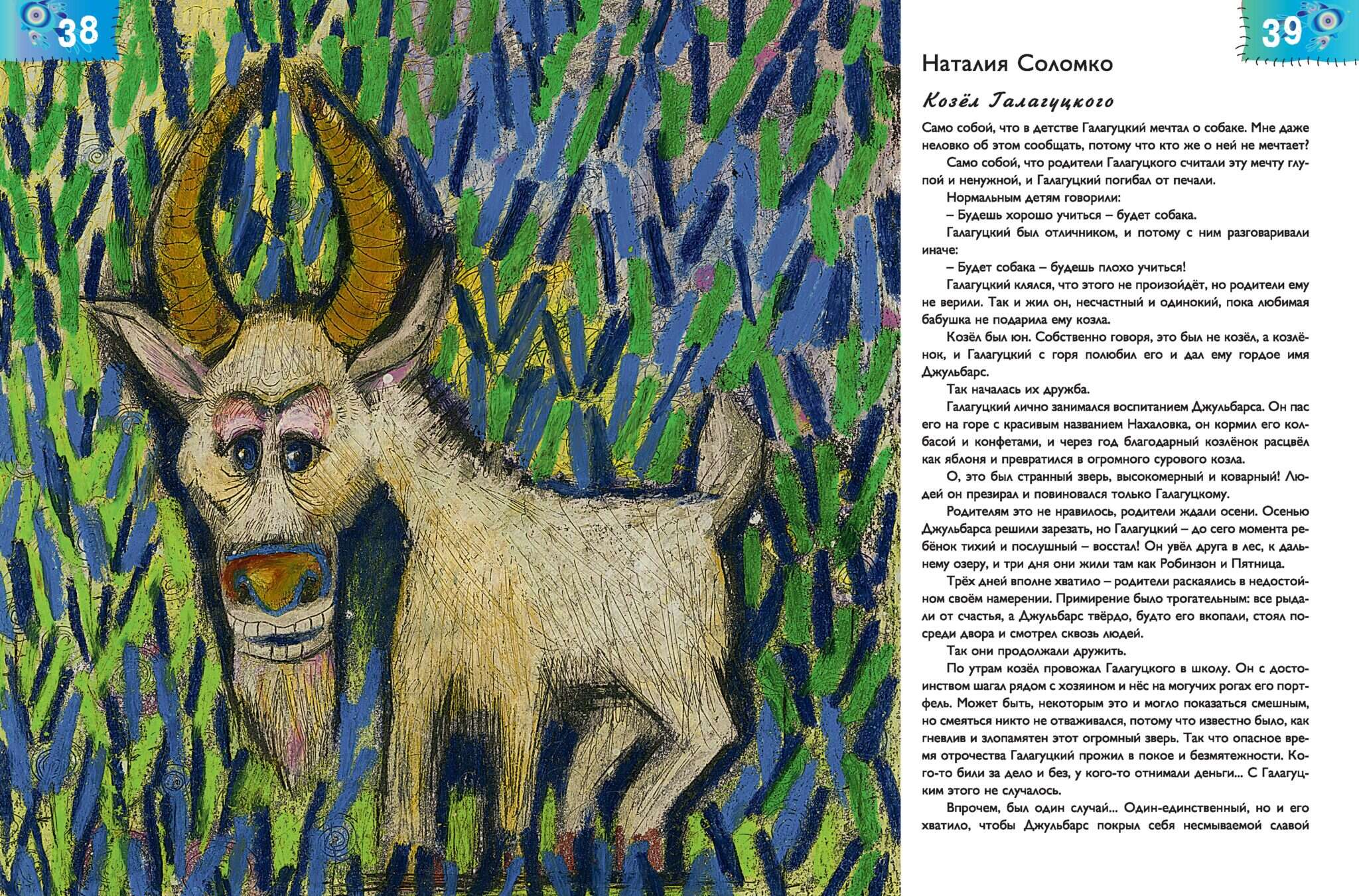 38

39

Наталия Соломко

Козёл Галагуцкого

Само собой, что в детстве Галагуцкий мечтал о собаке. Мне даже неловко об этом сообщать, потому что кто же о ней не мечтает?

Само собой, что родители Галагуцкого считали эту мечту глупой и ненужной, и Галагуцкий погибал от печали.

Нормальным детям говорили:

– Будешь хорошо учиться – будет собака.

Галагуцкий был отличником, и потому с ним разговаривали иначе:

– Будет собака – будешь плохо учиться!

Галагуцкий клялся, что этого не произойдёт, но родители ему не верили. Так и жил он, несчастный и одинокий, пока любимая бабушка не подарила ему козла.

Козёл был юн. Собственно говоря, это был не козёл, а козлёнок, и Галагуцкий с горя полюбил его и дал ему гордое имя Джульбарс.

Так началась их дружба.

Галагуцкий лично занимался воспитанием Джульбарса. Он пас его на горе с красивым названием Нахаловка, он кормил его колбасой и конфетами, и через год благодарный козлёнок расцвёл как яблоня и превратился в огромного сурового козла.

О, это был странный зверь, высокомерный и коварный! Людей он презирал и повиновался только Галагуцкому.

Родителям это не нравилось, родители ждали осени. Осенью Джульбарса решили зарезать, но Галагуцкий – до сего момента ребёнок тихий и послушный – восстал! Он увёл друга в лес, к дальнему озеру, и три дня они жили там как Робинзон и Пятница.

Трёх дней вполне хватило – родители раскаялись в недостойном своём намерении. Примирение было трогательным: все рыдали от счастья, а Джульбарс твёрдо, будто его вкопали, стоял посреди двора и смотрел сквозь людей.

Так они продолжали дружить.

По утрам козёл провожал Галагуцкого в школу. Он с достоинством шагал рядом с хозяином и нёс на могучих рогах его портфель. Может быть, некоторым это и могло показаться смешным, но смеяться никто не отваживался, потому что известно было, как гневлив и злопамятен этот огромный зверь. Так что опасное время отрочества Галагуцкий прожил в покое и безмятежности. Кого-то били за дело и без, у кого-то отнимали деньги... С Галагуцким этого не случалось.

Впрочем, был один случай... Один-единственный, но и его хватило, чтобы Джульбарс покрыл себя несмываемой славой